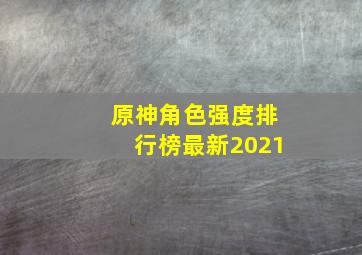 原神角色强度排行榜最新2021